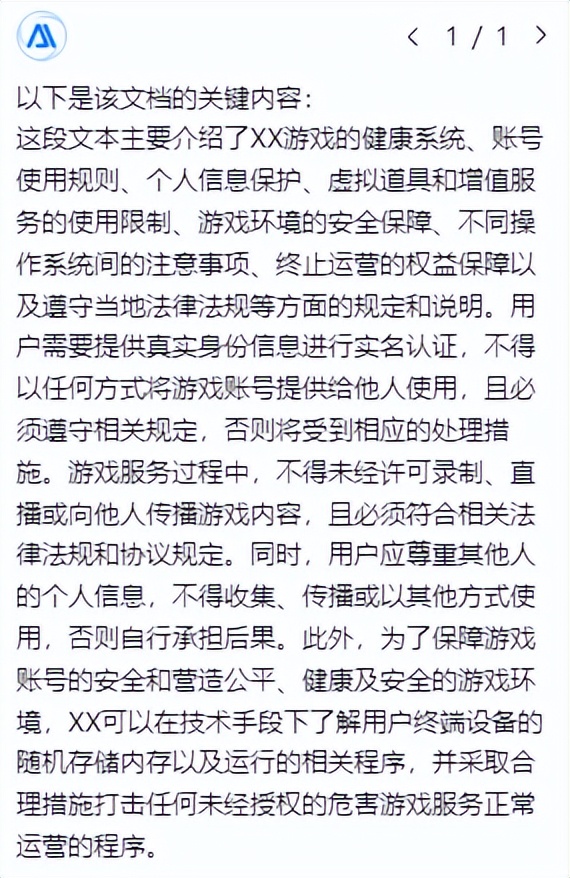 < 1 / 1 >

以下是该文档的关键内容：
这段文本主要介绍了XX游戏的健康系统、账号使用规则、个人信息保护、虚拟道具和增值服务的使用限制、游戏环境的安全保障、不同操作系统间的注意事项、终止运营的权益保障以及遵守当地法律法规等方面的规定和说明。用户需要提供真实身份信息进行实名认证，不得以任何方式将游戏账号提供给他人使用，且必须遵守相关规定，否则将受到相应的处理措施。游戏服务过程中，不得未经许可录制、直播或向他人传播游戏内容，且必须符合相关法律法规和协议规定。同时，用户应尊重其他人的个人信息，不得收集、传播或以其他方式使用，否则自行承担后果。此外，为了保障游戏账号的安全和营造公平、健康及安全的游戏环境，XX可以在技术手段下了解用户终端设备的随机存储内存以及运行的相关程序，并采取合理措施打击任何未经授权的危害游戏服务正常运营的程序。